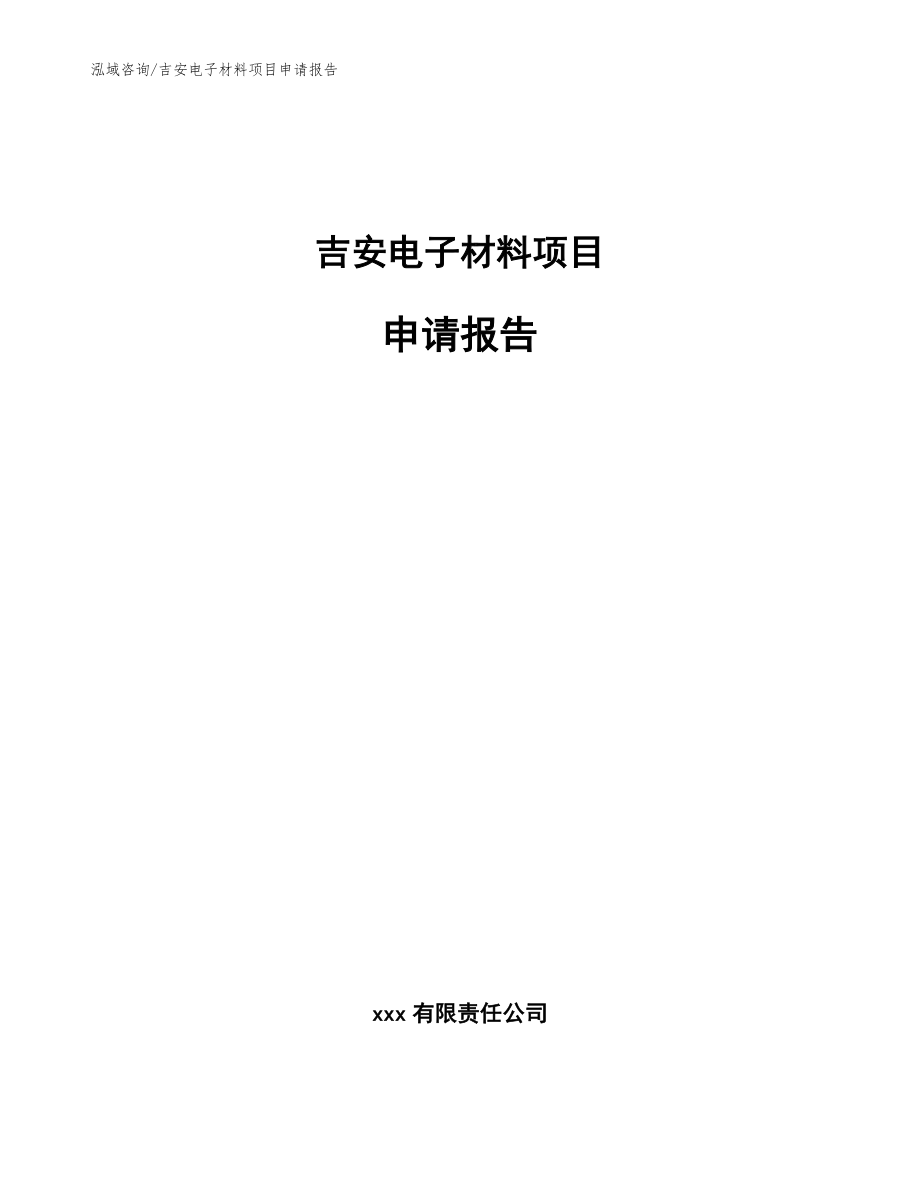 泓域咨询/吉安电子材料项目申请报告

吉安电子材料项目

申请报告

xxx 有限责任公司